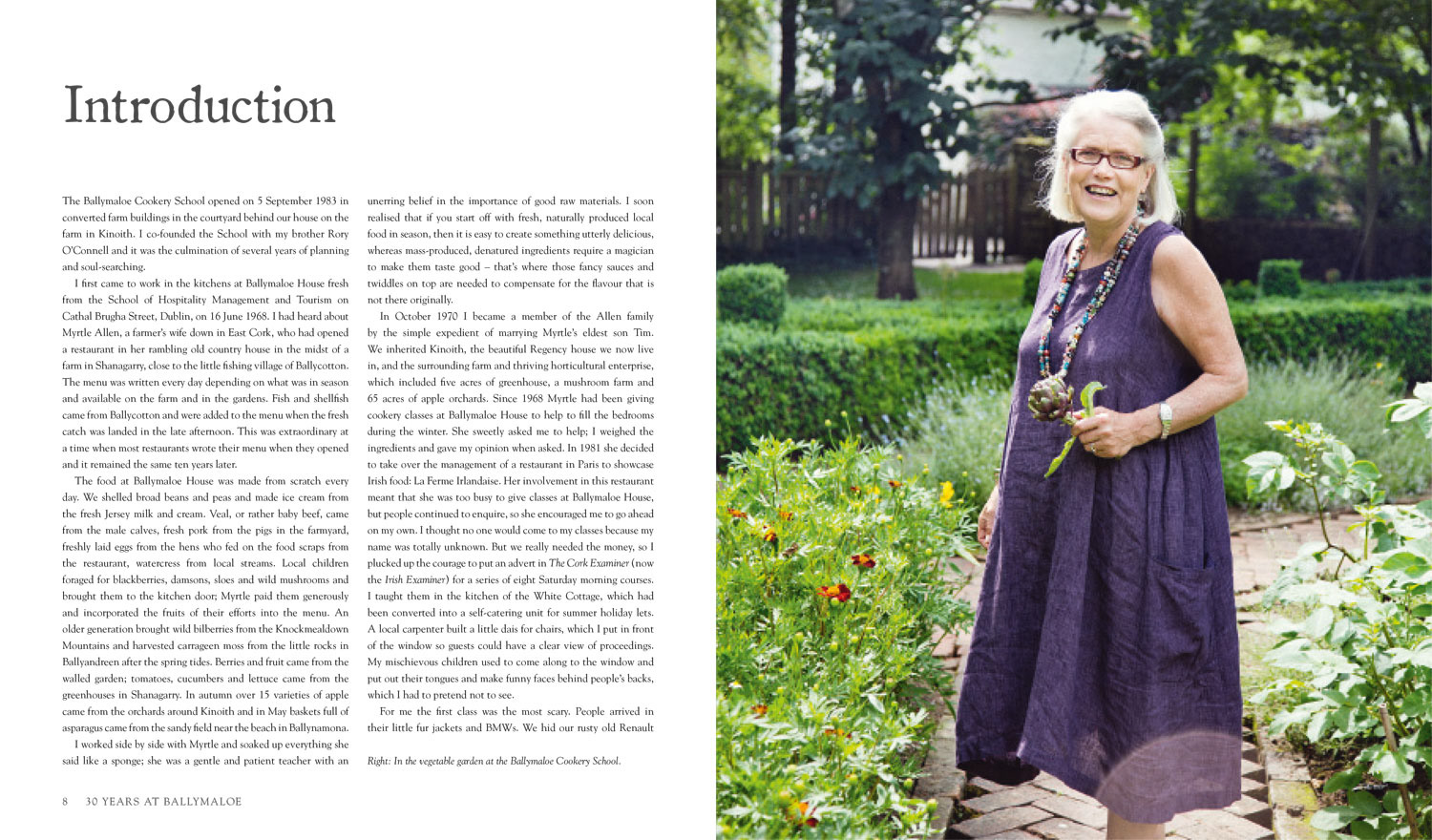 Introduction

The Ballymaloe Cookery School opened on 5 September 1983 in converted farm buildings in the courtyard behind our house on the farm in Kinoith. I co-founded the School with my brother Rory O'Connell and it was the culmination of several years of planning and soul-searching.

I first came to work in the kitchens at Ballymaloe House fresh from the School of Hospitality Management and Tourism on Cathal Brugha Street, Dublin, on 16 June 1968. I had heard about Myrtle Allen, a farmer's wife down in East Cork, who had opened a restaurant in her rambling old country house in the midst of a farm in Shanagarry, close to the little fishing village of Ballycotton. The menu was written every day depending on what was in season and available on the farm and in the gardens. Fish and shellfish came from Ballycotton and were added to the menu when the fresh catch was landed in the late afternoon. This was extraordinary at a time when most restaurants wrote their menu when they opened and it remained the same ten years later.

The food at Ballymaloe House was made from scratch every day. We shelled broad beans and peas and made ice cream from the fresh Jersey milk and cream. Veal, or rather baby beef, came from the male calves, fresh pork from the pigs in the farmyard, freshly laid eggs from the hens who fed on the food scraps from the restaurant, watercress from local streams. Local children foraged for blackberries, damsons, sloes and wild mushrooms and brought them to the kitchen door; Myrtle paid them generously and incorporated the fruits of their efforts into the menu. An older generation brought wild bilberries from the Knockmealdown Mountains and harvested carrageen moss from the little rocks in Ballyandreen after the spring tides. Berries and fruit came from the walled garden; tomatoes, cucumbers and lettuce came from the greenhouses in Shanagarry. In autumn over 15 varieties of apple came from the orchards around Kinoith and in May baskets full of asparagus came from the sandy field near the beach in Ballynamona.

I worked side by side with Myrtle and soaked up everything she said like a sponge; she was a gentle and patient teacher with an unerring belief in the importance of good raw materials. I soon realised that if you start off with fresh, naturally produced local food in season, then it is easy to create something utterly delicious, whereas mass-produced, denatured ingredients require a magician to make them taste good – that's where those fancy sauces and twiddles on top are needed to compensate for the flavour that is not there originally.

In October 1970 I became a member of the Allen family by the simple expedient of marrying Myrtle's eldest son Tim. We inherited Kinoith, the beautiful Regency house we now live in, and the surrounding farm and thriving horticultural enterprise, which included five acres of greenhouse, a mushroom farm and 65 acres of apple orchards. Since 1968 Myrtle had been giving cookery classes at Ballymaloe House to help to fill the bedrooms during the winter. She sweetly asked me to help; I weighed the ingredients and gave my opinion when asked. In 1981 she decided to take over the management of a restaurant in Paris to showcase Irish food: La Ferme Irlandaise. Her involvement in this restaurant meant that she was too busy to give classes at Ballymaloe House, but people continued to enquire, so she encouraged me to go ahead on my own. I thought no one would come to my classes because my name was totally unknown. But we really needed the money, so I plucked up the courage to put an advert in The Cork Examiner (now the Irish Examiner) for a series of eight Saturday morning courses. I taught them in the kitchen of the White Cottage, which had been converted into a self-catering unit for summer holiday lets. A local carpenter built a little dais for chairs, which I put in front of the window so guests could have a clear view of proceedings. My mischievous children used to come along to the window and put out their tongues and make funny faces behind people's backs, which I had to pretend not to see.

For me the first class was the most scary. People arrived in their little fur jackets and BMWs. We hid our rusty old Renault

Right: In the vegetable garden at the Ballymaloe Cookery School.

8 30 YEARS AT BALLYMALOE